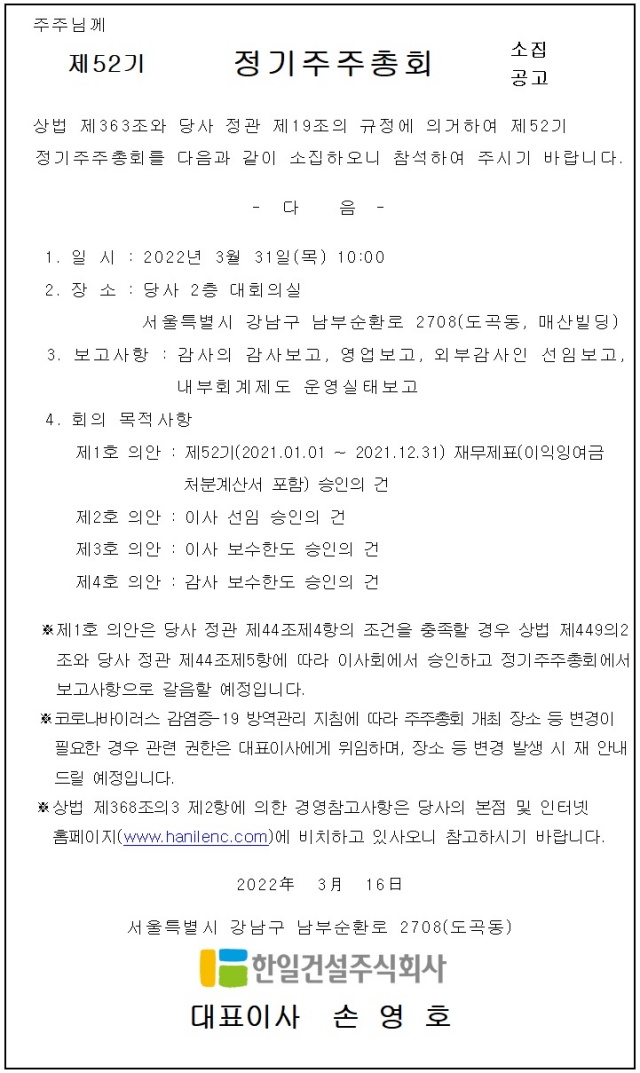 주주님께

제52기 정기주주총회 소집 공고

상법 제363조와 당사 정관 제19조의 규정에 의거하여 제52기 정기주주총회를 다음과 같이 소집하오니 참석하여 주시기 바랍니다.

- 다 음 -

1. 일 시 : 2022년 3월 31일(목) 10:00
2. 장 소 : 당사 2층 대회의실
서울특별시 강남구 남부순환로 2708(도곡동, 매산빌딩)
3. 보고사항 : 감사의 감사보고, 영업보고, 외부감사인 선임보고, 내부회계제도 운영실태보고
4. 회의 목적사항
제1호 의안 : 제52기(2021.01.01 ~ 2021.12.31) 재무제표(이익잉여금 처분계산서 포함) 승인의 건
제2호 의안 : 이사 선임 승인의 건
제3호 의안 : 이사 보수한도 승인의 건
제4호 의안 : 감사 보수한도 승인의 건

※제1호 의안은 당사 정관 제44조제4항의 조건을 충족할 경우 상법 제449의2조와 당사 정관 제44조제5항에 따라 이사회에서 승인하고 정기주주총회에서 보고사항으로 갈음할 예정입니다.
※코로나바이러스 감염증-19 방역관리 지침에 따라 주주총회 개최 장소 등 변경이 필요한 경우 관련 권한은 대표이사에게 위임하며, 장소 등 변경 발생 시 재 안내 드릴 예정입니다.
※상법 제368조의3 제2항에 의한 경영참고사항은 당사의 본점 및 인터넷 홈페이지(www.hanilenc.com)에 비치하고 있사오니 참고하시기 바랍니다.

2022年 3月 16日

서울특별시 강남구 남부순환로 2708(도곡동)

한일건설주식회사

대표이사 손 영 호